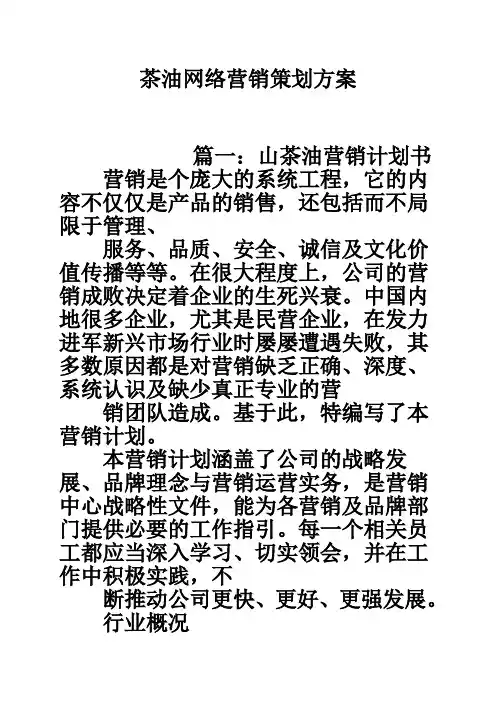 茶油网络营销策划方案

篇一：山茶油营销计划书

营销是个庞大的系统工程，它的内容不仅仅是产品的销售，还包括而不局限于管理、

服务、品质、安全、诚信及文化价值传播等等。在很大程度上，公司的营销成败决定着企业的生死兴衰。中国内地很多企业，尤其是民营企业，在发力进军新兴市场行业时屡屡遭遇失败，其多数原因都是对营销缺乏正确、深度、系统认识及缺少真正专业的营

销团队造成。基于此，特编写了本营销计划。

本营销计划涵盖了公司的战略发展、品牌理念与营销运营实务，是营销中心战略性文件，能为各营销及品牌部门提供必要的工作指引。每一个相关员工都应当深入学习、切实领会，并在工作中积极实践，不

断推动公司更快、更好、更强发展。

行业概况